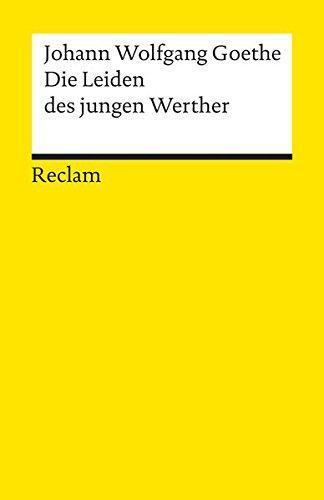 Johann Wolfgang Goethe
Die Leiden
des jungen Werther

Reclam